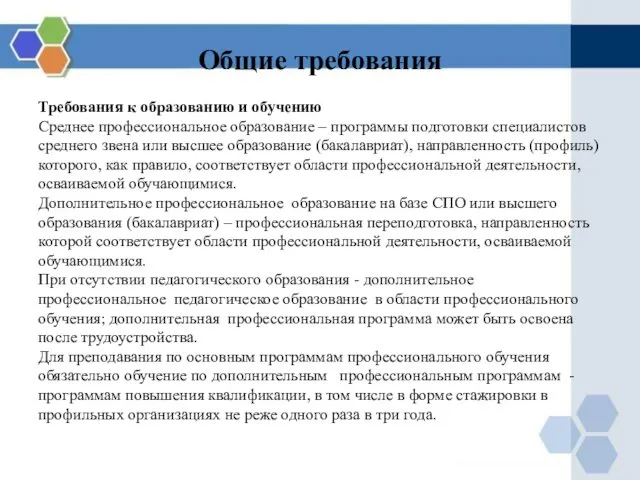 Общие требования

Требования к образованию и обучению
Среднее профессиональное образование – программы подготовки специалистов среднего звена или высшее образование (бакалавриат), направленность (профиль) которого, как правило, соответствует области профессиональной деятельности, осваиваемой обучающимися.
Дополнительное профессиональное образование на базе СПО или высшего образования (бакалавриат) – профессиональная переподготовка, направленность которой соответствует области профессиональной деятельности, осваиваемой обучающимися.
При отсутствии педагогического образования - дополнительное профессиональное педагогическое образование в области профессионального обучения; дополнительная профессиональная программа может быть освоена после трудоустройства.
Для преподавания по основным программам профессионального обучения обязательно обучение по дополнительным профессиональным программам - программам повышения квалификации, в том числе в форме стажировки в профильных организациях не реже одного раза в три года.